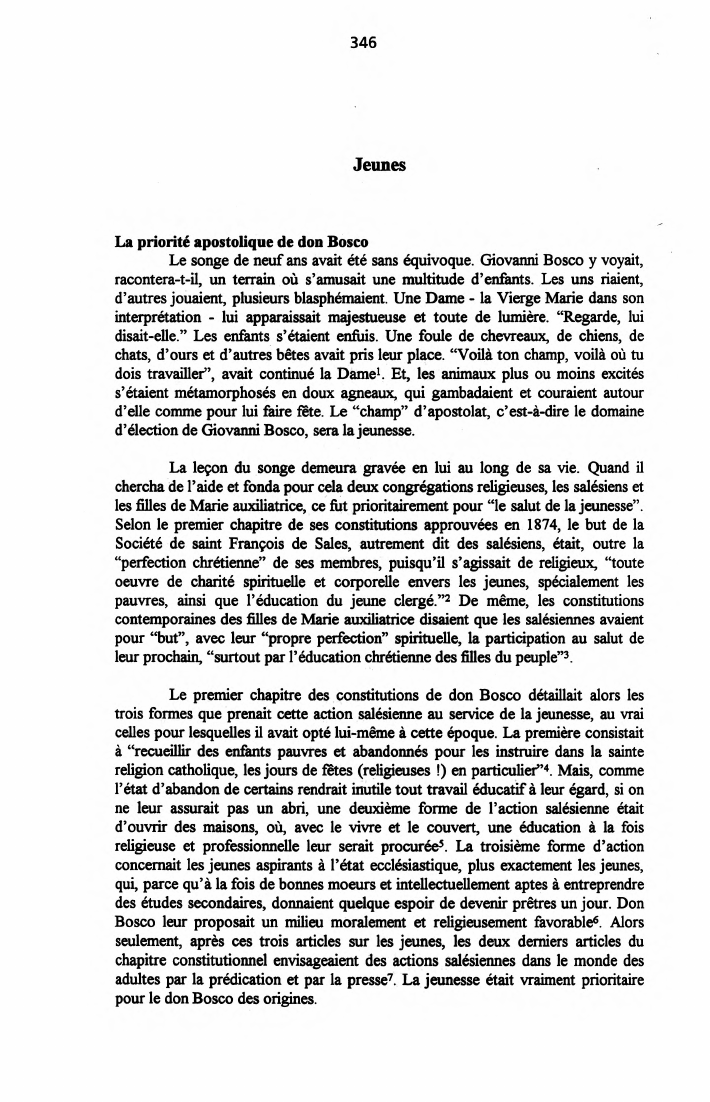 346

Jeunes

La priorité apostolique de don Bosco

Le songe de neuf ans avait été sans équivoque. Giovanni Bosco y voyait, racontera-t-il, un terrain où s'amusait une multitude d'enfants. Les uns riaient, d'autres jouaient, plusieurs blasphémaient. Une Dame - la Vierge Marie dans son interprétation - lui apparaissait majestueuse et toute de lumière. "Regarde, lui disait-elle." Les enfants s'étaient enfuis. Une foule de chevreaux, de chiens, de chats, d'ours et d'autres bêtes avait pris leur place. "Voilà ton champ, voilà où tu dois travailler", avait continué la Dame$^1$. Et, les animaux plus ou moins excités s'étaient métamorphosés en doux agneaux, qui gambadaient et couraient autour d'elle comme pour lui faire fête. Le "champ" d'apostolat, c'est-à-dire le domaine d'élection de Giovanni Bosco, sera la jeunesse.

La leçon du songe demeura gravée en lui au long de sa vie. Quand il chercha de l'aide et fonda pour cela deux congrégations religieuses, les salésiens et les filles de Marie auxiliatrice, ce fut prioritairement pour "le salut de la jeunesse". Selon le premier chapitre de ses constitutions approuvées en 1874, le but de la Société de saint François de Sales, autrement dit des salésiens, était, outre la "perfection chrétienne" de ses membres, puisqu'il s'agissait de religieux, "toute oeuvre de charité spirituelle et corporelle envers les jeunes, spécialement les pauvres, ainsi que l'éducation du jeune clergé."$^2$ De même, les constitutions contemporaines des filles de Marie auxiliatrice disaient que les salésiennes avaient pour "but", avec leur "propre perfection" spirituelle, la participation au salut de leur prochain, "surtout par l'éducation chrétienne des filles du peuple"$^3$.

Le premier chapitre des constitutions de don Bosco détaillait alors les trois formes que prenait cette action salésienne au service de la jeunesse, au vrai celles pour lesquelles il avait opté lui-même à cette époque. La première consistait à "recueillir des enfants pauvres et abandonnés pour les instruire dans la sainte religion catholique, les jours de fêtes (religieuses !) en particulier"$^4$. Mais, comme l'état d'abandon de certains rendrait inutile tout travail éducatif à leur égard, si on ne leur assurait pas un abri, une deuxième forme de l'action salésienne était d'ouvrir des maisons, où, avec le vivre et le couvert, une éducation à la fois religieuse et professionnelle leur serait procurée$^5$. La troisième forme d'action concernait les jeunes aspirants à l'état ecclésiastique, plus exactement les jeunes, qui, parce qu'à la fois de bonnes moeurs et intellectuellement aptes à entreprendre des études secondaires, donnaient quelque espoir de devenir prêtres un jour. Don Bosco leur proposait un milieu moralement et religieusement favorable$^6$. Alors seulement, après ces trois articles sur les jeunes, les deux derniers articles du chapitre constitutionnel envisageaient des actions salésiennes dans le monde des adultes par la prédication et par la presse$^7$. La jeunesse était vraiment prioritaire pour le don Bosco des origines.